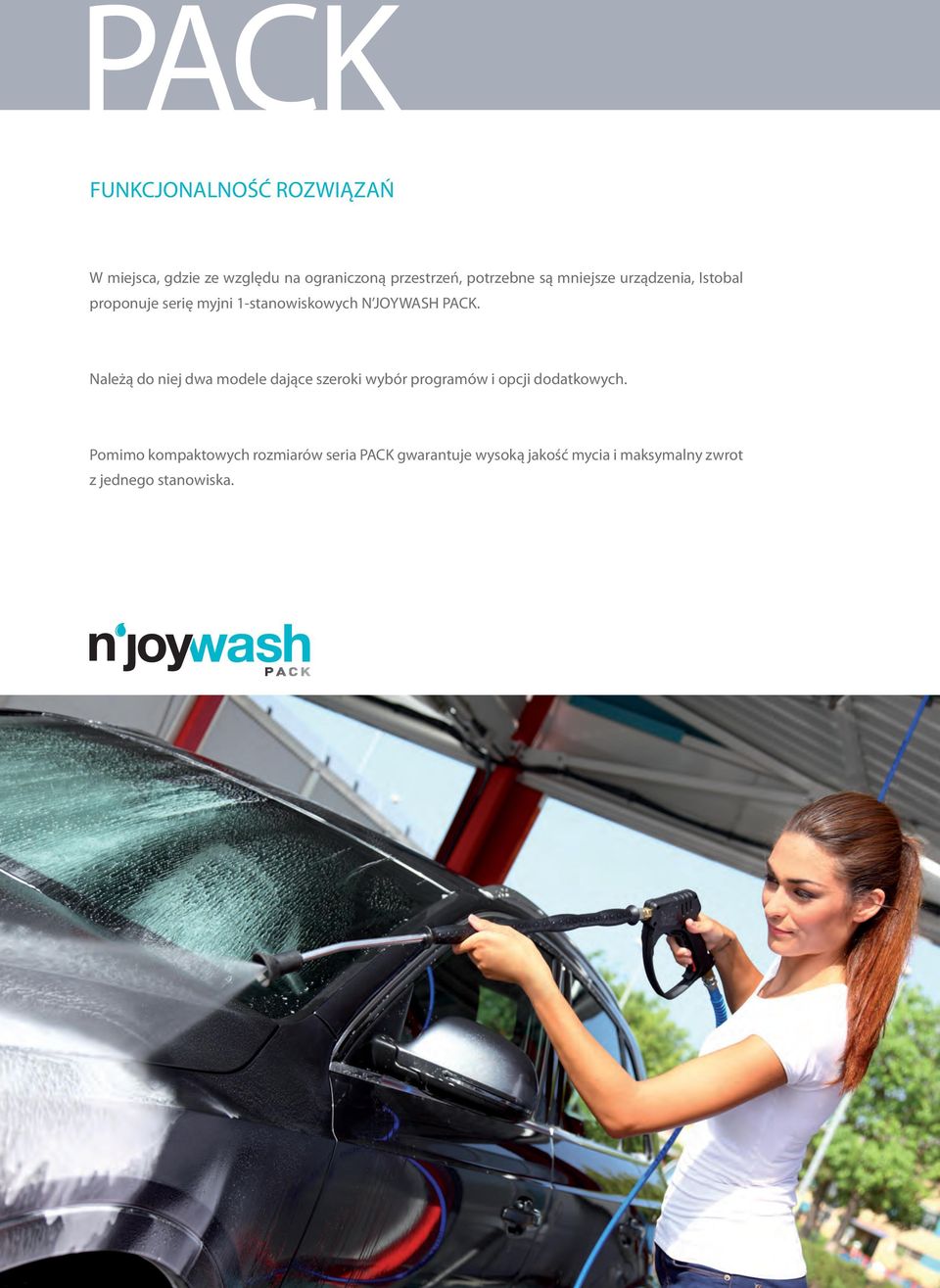 PACK

FUNKCJONALNOŚĆ ROZWIĄZAŃ

W miejsca, gdzie ze względu na ograniczoną przestrzeń, potrzebne są mniejsze urządzenia, Istobal proponuje serię myjni 1-stanowiskowych N'JOYWASH PACK.

Należą do niej dwa modele dające szeroki wybór programów i opcji dodatkowych.

Pomimo kompaktowych rozmiarów seria PACK gwarantuje wysoką jakość mycia i maksymalny zwrot z jednego stanowiska.

n'joywash PACK